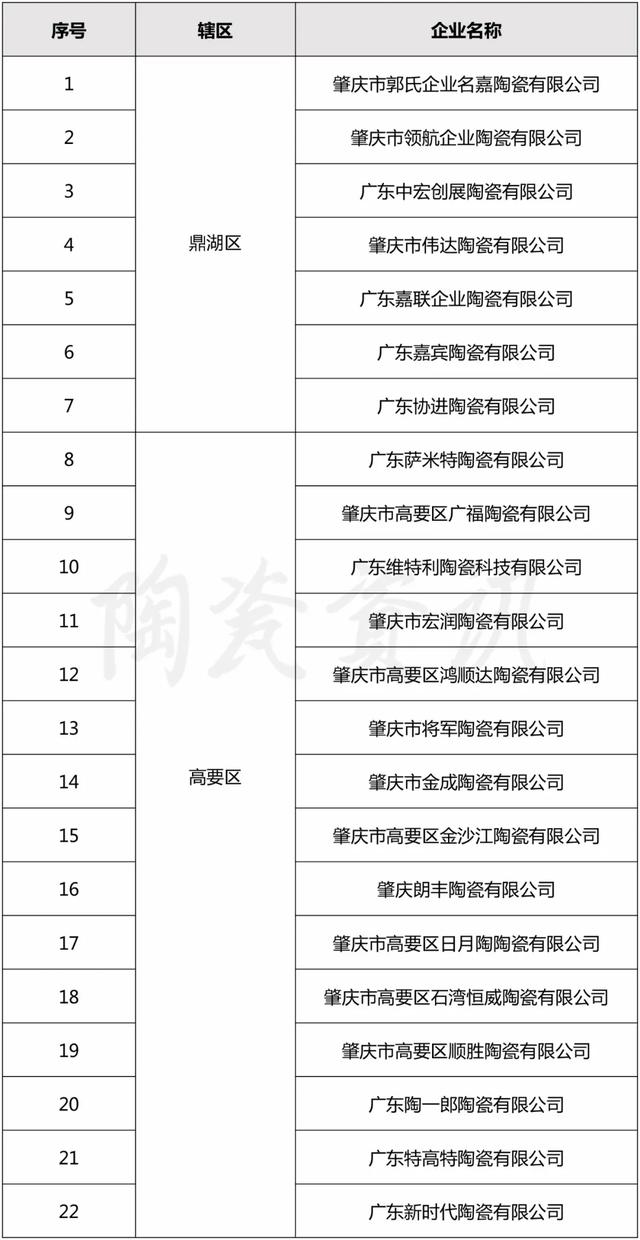 | 序号 | 辖区 | 企业名称 |
|---|---|---|
| 1 | 鼎湖区 | 肇庆市郭氏企业名嘉陶瓷有限公司 |
| 2 | | 肇庆市领航企业陶瓷有限公司 |
| 3 | | 广东中宏创展陶瓷有限公司 |
| 4 | | 肇庆市伟达陶瓷有限公司 |
| 5 | | 广东嘉联企业陶瓷有限公司 |
| 6 | | 广东嘉宾陶瓷有限公司 |
| 7 | | 广东协进陶瓷有限公司 |
| 8 | 高要区 | 广东萨米特陶瓷有限公司 |
| 9 | | 肇庆市高要区广福陶瓷有限公司 |
| 10 | | 广东维特利陶瓷科技有限公司 |
| 11 | | 肇庆市宏润陶瓷有限公司 |
| 12 | | 肇庆市高要区鸿顺达陶瓷有限公司 |
| 13 | | 肇庆市将军陶瓷有限公司 |
| 14 | | 肇庆市金成陶瓷有限公司 |
| 15 | | 肇庆市高要区金沙江陶瓷有限公司 |
| 16 | | 肇庆朗丰陶瓷有限公司 |
| 17 | | 肇庆市高要区日月陶陶瓷有限公司 |
| 18 | | 肇庆市高要区石湾恒威陶瓷有限公司 |
| 19 | | 肇庆市高要区顺胜陶瓷有限公司 |
| 20 | | 广东陶一郎陶瓷有限公司 |
| 21 | | 广东特高特陶瓷有限公司 |
| 22 | | 广东新时代陶瓷有限公司 |

陶瓷资讯